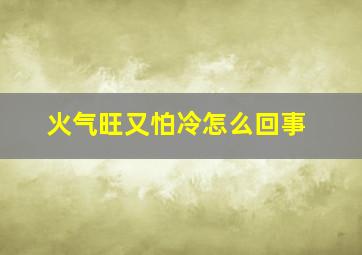 火气旺又怕冷怎么回事